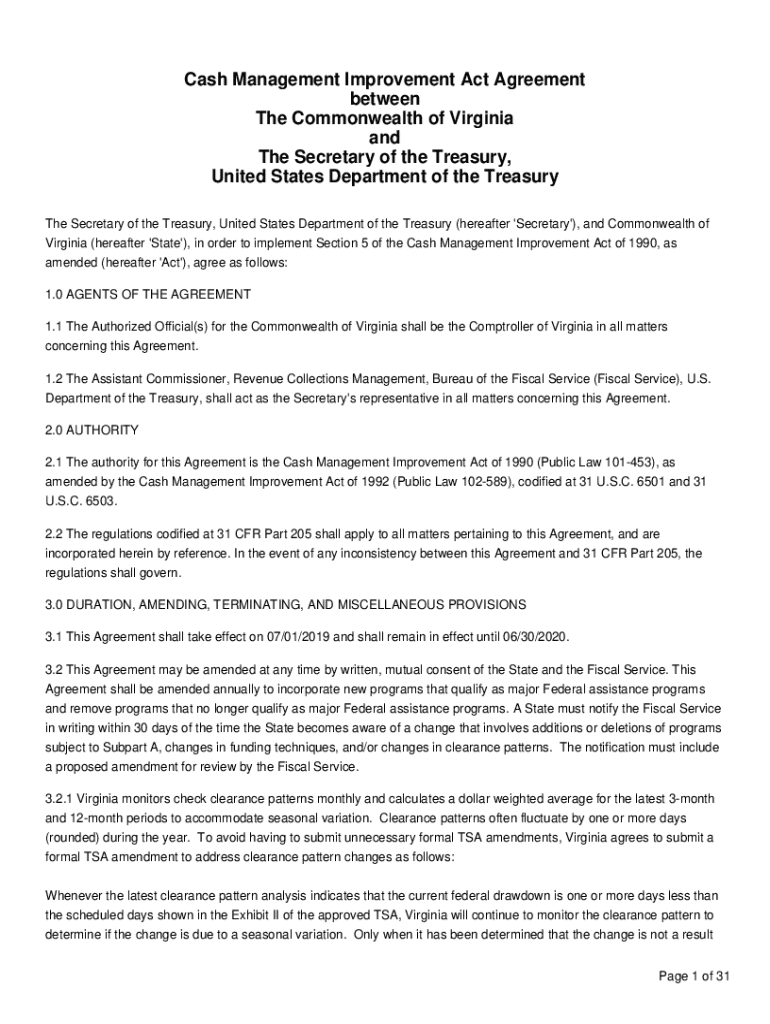 Cash Management Improvement Act Agreement
between
The Commonwealth of Virginia
and
The Secretary of the Treasury,
United States Department of the Treasury

The Secretary of the Treasury, United States Department of the Treasury (hereafter 'Secretary'), and Commonwealth of Virginia (hereafter 'State'), in order to implement Section 5 of the Cash Management Improvement Act of 1990, as amended (hereafter 'Act'), agree as follows:

1.0 AGENTS OF THE AGREEMENT

1.1 The Authorized Official(s) for the Commonwealth of Virginia shall be the Comptroller of Virginia in all matters concerning this Agreement.

1.2 The Assistant Commissioner, Revenue Collections Management, Bureau of the Fiscal Service (Fiscal Service), U.S. Department of the Treasury, shall act as the Secretary's representative in all matters concerning this Agreement.

2.0 AUTHORITY

2.1 The authority for this Agreement is the Cash Management Improvement Act of 1990 (Public Law 101-453), as amended by the Cash Management Improvement Act of 1992 (Public Law 102-589), codified at 31 U.S.C. 6501 and 31 U.S.C. 6503.

2.2 The regulations codified at 31 CFR Part 205 shall apply to all matters pertaining to this Agreement, and are incorporated herein by reference. In the event of any inconsistency between this Agreement and 31 CFR Part 205, the regulations shall govern.

3.0 DURATION, AMENDING, TERMINATING, AND MISCELLANEOUS PROVISIONS

3.1 This Agreement shall take effect on 07/01/2019 and shall remain in effect until 06/30/2020.

3.2 This Agreement may be amended at any time by written, mutual consent of the State and the Fiscal Service. This Agreement shall be amended annually to incorporate new programs that qualify as major Federal assistance programs and remove programs that no longer qualify as major Federal assistance programs. A State must notify the Fiscal Service in writing within 30 days of the time the State becomes aware of a change that involves additions or deletions of programs subject to Subpart A, changes in funding techniques, and/or changes in clearance patterns. The notification must include a proposed amendment for review by the Fiscal Service.

3.2.1 Virginia monitors check clearance patterns monthly and calculates a dollar weighted average for the latest 3-month and 12-month periods to accommodate seasonal variation. Clearance patterns often fluctuate by one or more days (rounded) during the year. To avoid having to submit unnecessary formal TSA amendments, Virginia agrees to submit a formal TSA amendment to address clearance pattern changes as follows:

Whenever the latest clearance pattern analysis indicates that the current federal drawdown is one or more days less than the scheduled days shown in the Exhibit II of the approved TSA, Virginia will continue to monitor the clearance pattern to determine if the change is due to a seasonal variation. Only when it has been determined that the change is not a result

Page 1 of 31